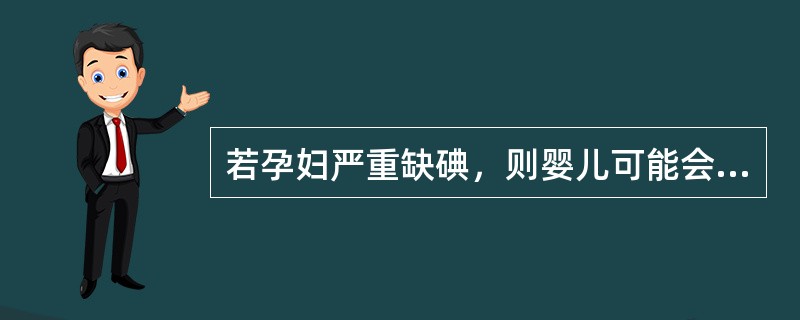 若孕妇严重缺碘，则婴儿可能会...